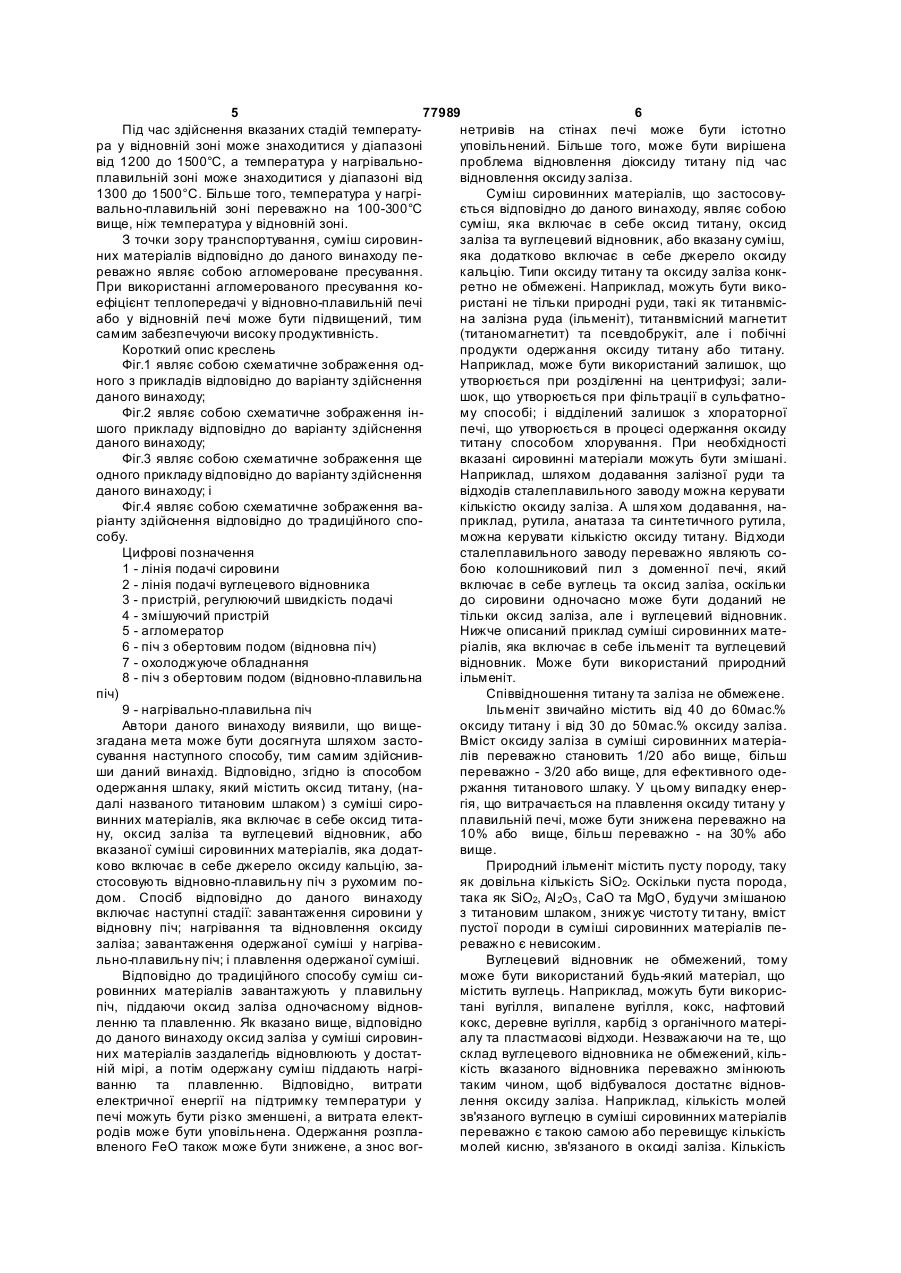 5 77989 6

Під час здійснення вказаних стадій температура у відновній зоні може знаходитися у діапазоні від 1200 до 1500°C, а температура у нагрівально-плавильній зоні може знаходитися у діапазоні від 1300 до 1500°C. Більше того, температура у нагрівально-плавильній зоні переважно на 100-300°C вище, ніж температура у відновній зоні.

З точки зору транспортування, суміш сировинних матеріалів відповідно до даного винаходу переважно являє собою агломероване пресування. При використанні агломерованого пресування коефіцієнт теплопередачі у відновно-плавильній печі або у відновній печі може бути підвищений, тим самим забезпечуючи високу продуктивність.

Короткий опис креслень

Фіг.1 являє собою схематичне зображення одного з прикладів відповідно до варіанту здійснення даного винаходу;

Фіг.2 являє собою схематичне зображення іншого прикладу відповідно до варіанту здійснення даного винаходу;

Фіг.3 являє собою схематичне зображення ще одного прикладу відповідно до варіанту здійснення даного винаходу; і

Фіг.4 являє собою схематичне зображення варіанту здійснення відповідно до традиційного способу.

Цифрові позначення

1 - лінія подачі сировини

2 - лінія подачі вуглецевого відновника

3 - пристрій, регулюючий швидкість подачі

4 - змішуючий пристрій

5 - агломератор

6 - піч з обертовим подом (відновна піч)

7 - охолоджуюче обладнання

8 - піч з обертовим подом (відновно-плавильна піч)

9 - нагрівально-плавильна піч

Автори даного винаходу виявили, що вищезгадана мета може бути досягнута шляхом застосування наступного способу, тим самим здійснивши даний винахід. Відповідно, згідно із способом одержання шлаку, який містить оксид титану, (надалі названого титановим шлаком) з суміші сировинних матеріалів, яка включає в себе оксид титану, оксид заліза та вуглецевий відновник, або вказаної суміші сировинних матеріалів, яка додатково включає в себе джерело оксиду кальцію, застосовують відновно-плавильну піч з рухомим подом. Спосіб відповідно до даного винаходу включає наступні стадії: завантаження сировини у відновну піч; нагрівання та відновлення оксиду заліза; завантаження одержаної суміші у нагрівально-плавильну піч; і плавлення одержаної суміші.

Відповідно до традиційного способу суміш сировинних матеріалів завантажують у плавильну піч, піддаючи оксид заліза одночасному відновленню та плавленню. Як вказано вище, відповідно до даного винаходу оксид заліза у суміші сировинних матеріалів заздалегідь відновлюють у достатній мірі, а потім одержану суміш піддають нагріванню та плавленню. Відповідно, витрати електричної енергії на підтримку температури у печі можуть бути різко зменшені, а витрата електродів може бути уповільнена. Одержання розплавленого FeO також може бути знижене, а знос вогнетривів на стінах печі може бути істотно уповільнений. Більше того, може бути вирішена проблема відновлення діоксиду титану під час відновлення оксиду заліза.

Суміш сировинних матеріалів, що застосовується відповідно до даного винаходу, являє собою суміш, яка включає в себе оксид титану, оксид заліза та вуглецевий відновник, або вказану суміш, яка додатково включає в себе джерело оксиду кальцію. Типи оксиду титану та оксиду заліза конкретно не обмежені. Наприклад, можуть бути використані не тільки природні руди, такі як титанвмісна залізна руда (ільменіт), титанвмісний магнетит (титаномагнетит) та псевдобрукіт, але і побічні продукти одержання оксиду титану або титану. Наприклад, може бути використаний залишок, що утворюється при розділенні на центрифузі; залишок, що утворюється при фільтрації в сульфатному способі; і відділений залишок з хлораторної печі, що утворюється в процесі одержання оксиду титану способом хлорування. При необхідності вказані сировинні матеріали можуть бути змішані. Наприклад, шляхом додавання залізної руди та відходів сталеплавильного заводу можна керувати кількістю оксиду заліза. А шляхом додавання, наприклад, рутила, анатаза та синтетичного рутила, можна керувати кількістю оксиду титану. Відходи сталеплавильного заводу переважно являють собою колошниковий пил з доменної печі, який включає в себе вуглець та оксид заліза, оскільки до сировини одночасно може бути доданий не тільки оксид заліза, але і вуглецевий відновник. Нижче описаний приклад суміші сировинних матеріалів, яка включає в себе ільменіт та вуглецевий відновник. Може бути використаний природний ільменіт.

Співвідношення титану та заліза не обмежене.

Ільменіт звичайно містить від 40 до 60мас.% оксиду титану і від 30 до 50мас.% оксиду заліза. Вміст оксиду заліза в суміші сировинних матеріалів переважно становить 1/20 або вище, більш переважно - 3/20 або вище, для ефективного одержання титанового шлаку. У цьому випадку енергія, що витрачається на плавлення оксиду титану у плавильній печі, може бути знижена переважно на 10% або вище, більш переважно - на 30% або вище.

Природний ільменіт містить пусту породу, таку як довільна кількість $SiO_2$. Оскільки пуста порода, така як $SiO_2$, $Al_2O_3$, CaO та MgO, будучи змішаною з титановим шлаком, знижує чистоту титану, вміст пустої породи в суміші сировинних матеріалів переважно є невисоким.

Вуглецевий відновник не обмежений, тому може бути використаний будь-який матеріал, що містить вуглець. Наприклад, можуть бути використані вугілля, випалене вугілля, кокс, нафтовий кокс, деревне вугілля, карбід з органічного матеріалу та пластмасові відходи. Незважаючи на те, що склад вуглецевого відновника не обмежений, кількість вказаного відновника переважно змінюють таким чином, щоб відбувалося достатнє відновлення оксиду заліза. Наприклад, кількість молей зв'язаного вуглецю в суміші сировинних матеріалів переважно є такою самою або перевищує кількість молей кисню, зв'язаного в оксиді заліза. Кількість